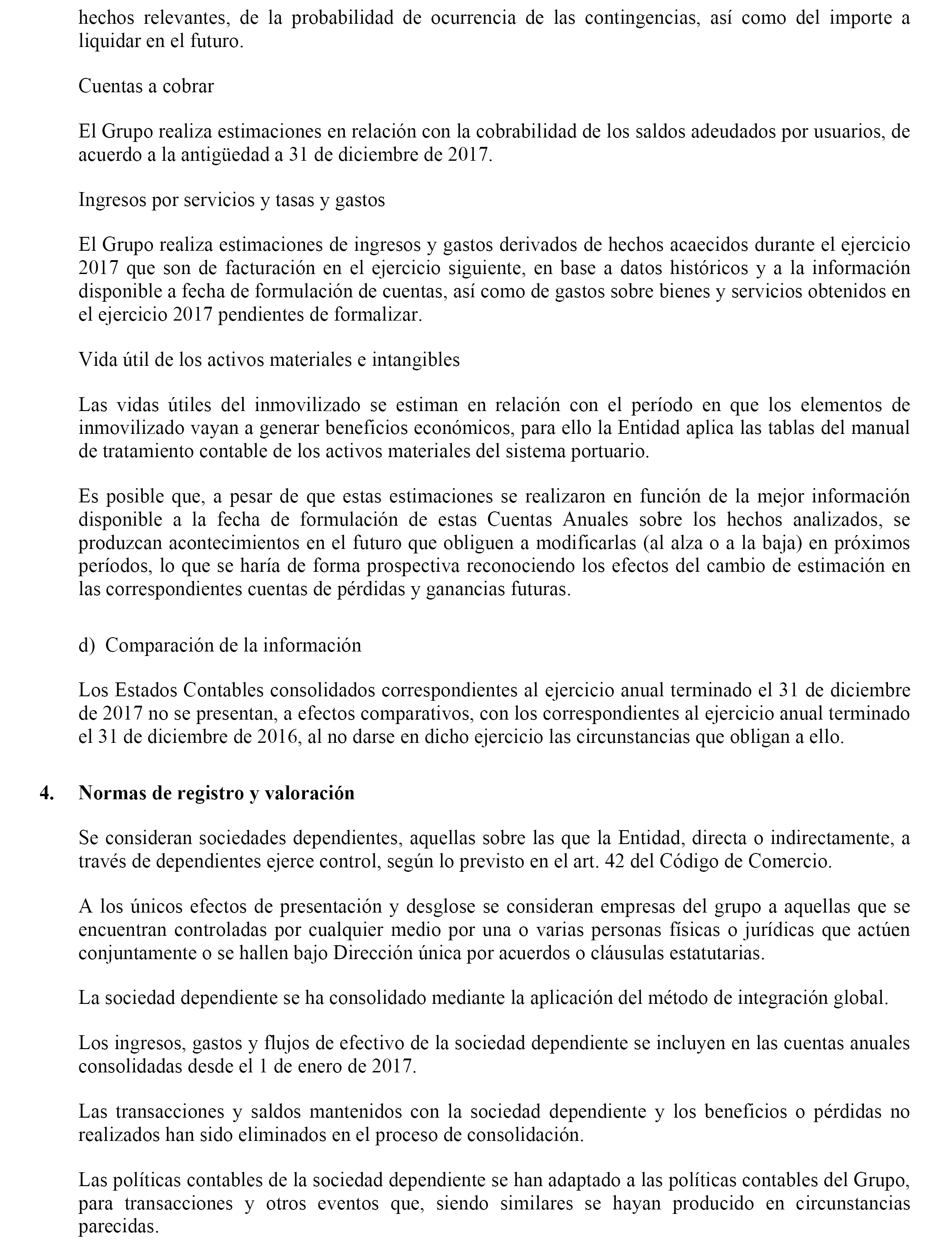 hechos relevantes, de la probabilidad de ocurrencia de las contingencias, así como del importe a liquidar en el futuro.

Cuentas a cobrar

El Grupo realiza estimaciones en relación con la cobrabilidad de los saldos adeudados por usuarios, de acuerdo a la antigüedad a 31 de diciembre de 2017.

Ingresos por servicios y tasas y gastos

El Grupo realiza estimaciones de ingresos y gastos derivados de hechos acaecidos durante el ejercicio 2017 que son de facturación en el ejercicio siguiente, en base a datos históricos y a la información disponible a fecha de formulación de cuentas, así como de gastos sobre bienes y servicios obtenidos en el ejercicio 2017 pendientes de formalizar.

Vida útil de los activos materiales e intangibles

Las vidas útiles del inmovilizado se estiman en relación con el período en que los elementos de inmovilizado vayan a generar beneficios económicos, para ello la Entidad aplica las tablas del manual de tratamiento contable de los activos materiales del sistema portuario.

Es posible que, a pesar de que estas estimaciones se realizaron en función de la mejor información disponible a la fecha de formulación de estas Cuentas Anuales sobre los hechos analizados, se produzcan acontecimientos en el futuro que obliguen a modificarlas (al alza o a la baja) en próximos períodos, lo que se haría de forma prospectiva reconociendo los efectos del cambio de estimación en las correspondientes cuentas de pérdidas y ganancias futuras.

d) Comparación de la información

Los Estados Contables consolidados correspondientes al ejercicio anual terminado el 31 de diciembre de 2017 no se presentan, a efectos comparativos, con los correspondientes al ejercicio anual terminado el 31 de diciembre de 2016, al no darse en dicho ejercicio las circunstancias que obligan a ello.

4. Normas de registro y valoración

Se consideran sociedades dependientes, aquellas sobre las que la Entidad, directa o indirectamente, a través de dependientes ejerce control, según lo previsto en el art. 42 del Código de Comercio.

A los únicos efectos de presentación y desglose se consideran empresas del grupo a aquellas que se encuentran controladas por cualquier medio por una o varias personas físicas o jurídicas que actúen conjuntamente o se hallen bajo Dirección única por acuerdos o cláusulas estatutarias.

La sociedad dependiente se ha consolidado mediante la aplicación del método de integración global.

Los ingresos, gastos y flujos de efectivo de la sociedad dependiente se incluyen en las cuentas anuales consolidadas desde el 1 de enero de 2017.

Las transacciones y saldos mantenidos con la sociedad dependiente y los beneficios o pérdidas no realizados han sido eliminados en el proceso de consolidación.

Las políticas contables de la sociedad dependiente se han adaptado a las políticas contables del Grupo, para transacciones y otros eventos que, siendo similares se hayan producido en circunstancias parecidas.